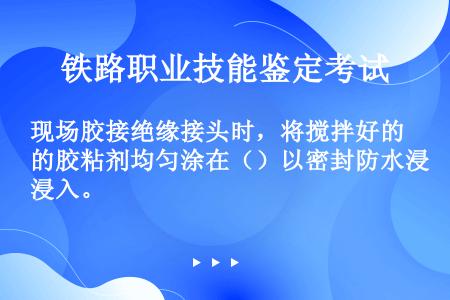 铁路职业技能鉴定考试

现场胶接绝缘接头时，将搅拌好的的胶粘剂均匀涂在（）以密封防水浸浸入。

▶ ▶ ▶